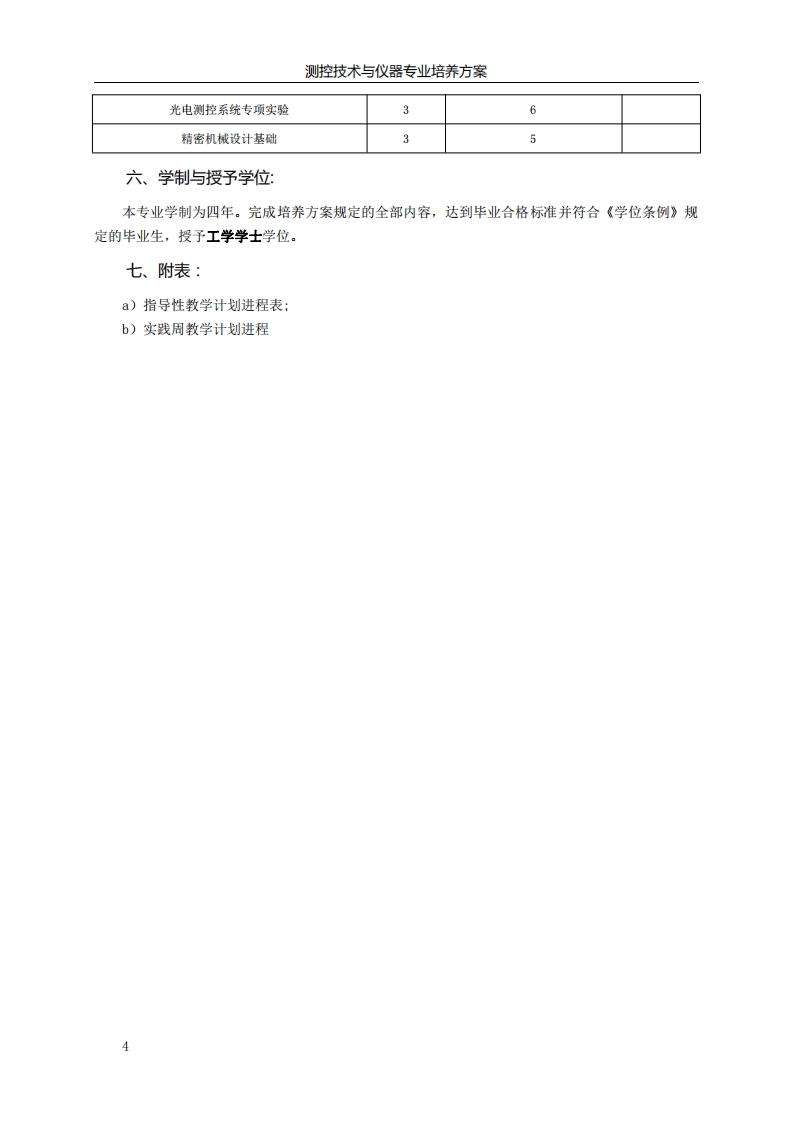 测控技术与仪器专业培养方案

| 光电测控系统专项实验 | 3 | 6 | |
|---|---|---|---|
| 精密机械设计基础 | 3 | 5 | |

六、学制与授予学位:

本专业学制为四年。完成培养方案规定的全部内容，达到毕业合格标准并符合《学位条例》规定的毕业生，授予工学学士学位。

七、附表：

a）指导性教学计划进程表;
b）实践周教学计划进程

4